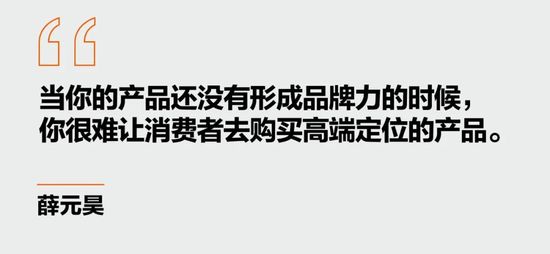 “

当你的产品还没有形成品牌力的时候，你很难让消费者去购买高端定位的产品。

薛元昊